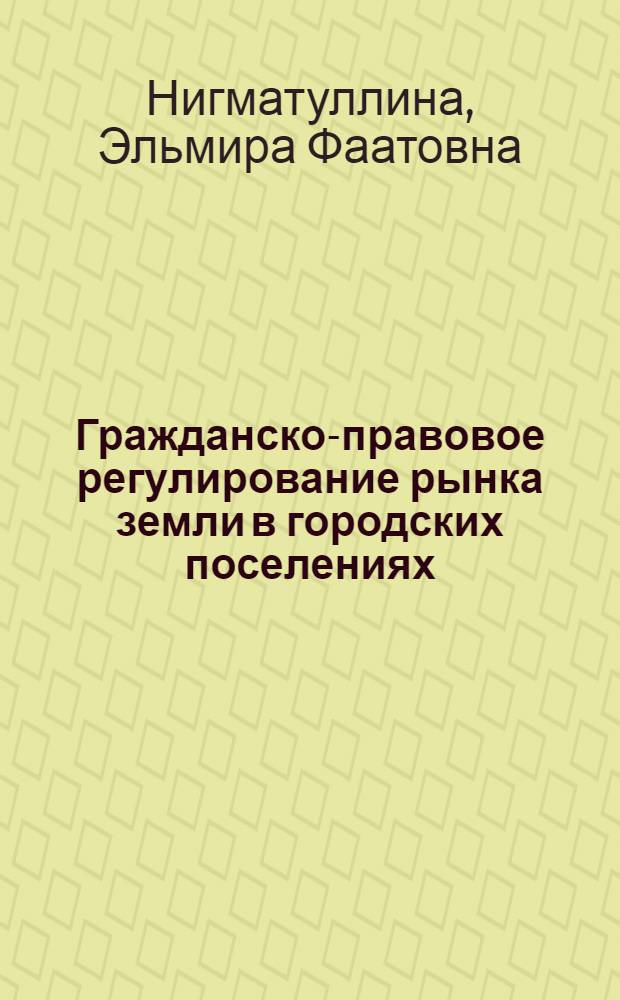 Нигматуллина, Эльмира Фаатовна

Гражданско-правовое регулирование рынка земли в городских поселениях